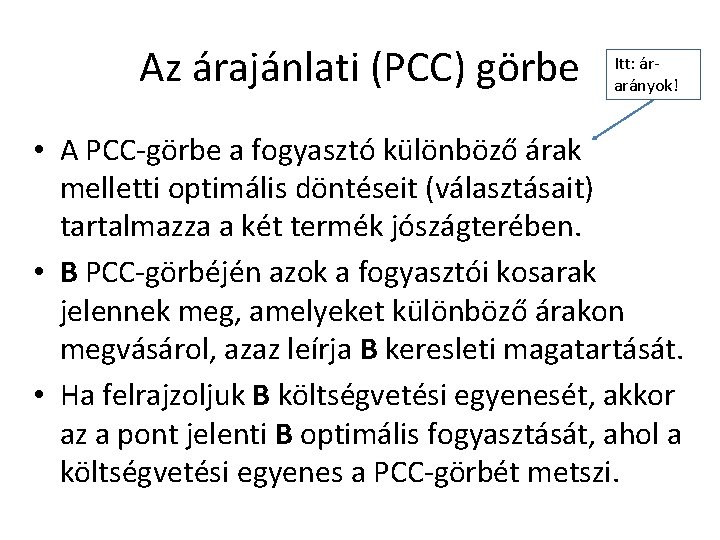 Az árajánlati (PCC) görbe

Itt: ár-arányok!

• A PCC-görbe a fogyasztó különböző árak melletti optimális döntéseit (választásait) tartalmazza a két termék jószágterében.
• B PCC-görbéjén azok a fogyasztói kosarak jelennek meg, amelyeket különböző árakon megvásárol, azaz leírja B keresleti magatartását.
• Ha felrajzoljuk B költségvetési egyenesét, akkor az a pont jelenti B optimális fogyasztását, ahol a költségvetési egyenes a PCC-görbét metszi.